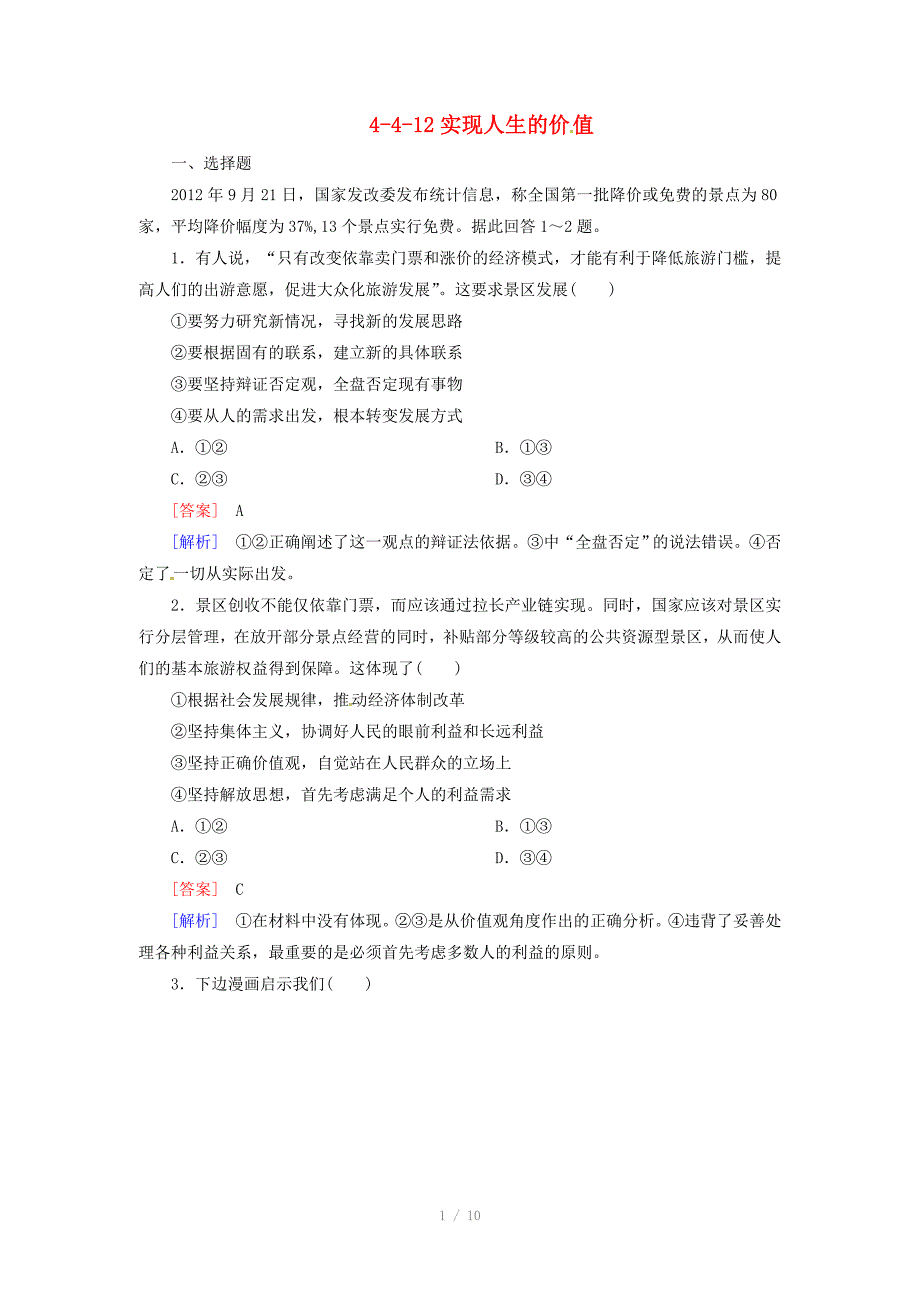 4-4-12 实现人生的价值

一、选择题

2012 年 9 月 21 日，国家发改委发布统计信息，称全国第一批降价或免费的景点为 80 家，平均降价幅度为 37%，13 个景点实行免费。据此回答 1～2 题。

1．有人说，“只有改变依靠卖门票和涨价的经济模式，才能有利于降低旅游门槛，提高人们的出游意愿，促进大众化旅游发展”。这要求景区发展(　　)

①要努力研究新情况，寻找新的发展思路

②要根据固有的联系，建立新的具体联系

③要坚持辩证否定观，全盘否定现有事物

④要从人的需求出发，根本转变发展方式

A．①②

B．①③

C．②③

D．③④

[答案]　A

[解析]　①②正确阐述了这一观点的辩证法依据。③中“全盘否定”的说法错误。④否定了一切从实际出发。

2．景区创收不能仅依靠门票，而应该通过拉长产业链实现。同时，国家应该对景区实行分层管理，在放开部分景点经营的同时，补贴部分等级较高的公共资源型景区，从而使人们的基本旅游权益得到保障。这体现了(　　)

①根据社会发展规律，推动经济体制改革

②坚持集体主义，协调好人民的眼前利益和长远利益

③坚持正确价值观，自觉站在人民群众的立场上

④坚持解放思想，首先考虑满足个人的利益需求

A．①②

B．①③

C．②③

D．③④

[答案]　C

[解析]　①在材料中没有体现。②③是从价值观角度作出的正确分析。④违背了妥善处理各种利益关系，最重要的是必须首先考虑多数人的利益的原则。

3．下边漫画启示我们(　　)

1 / 10